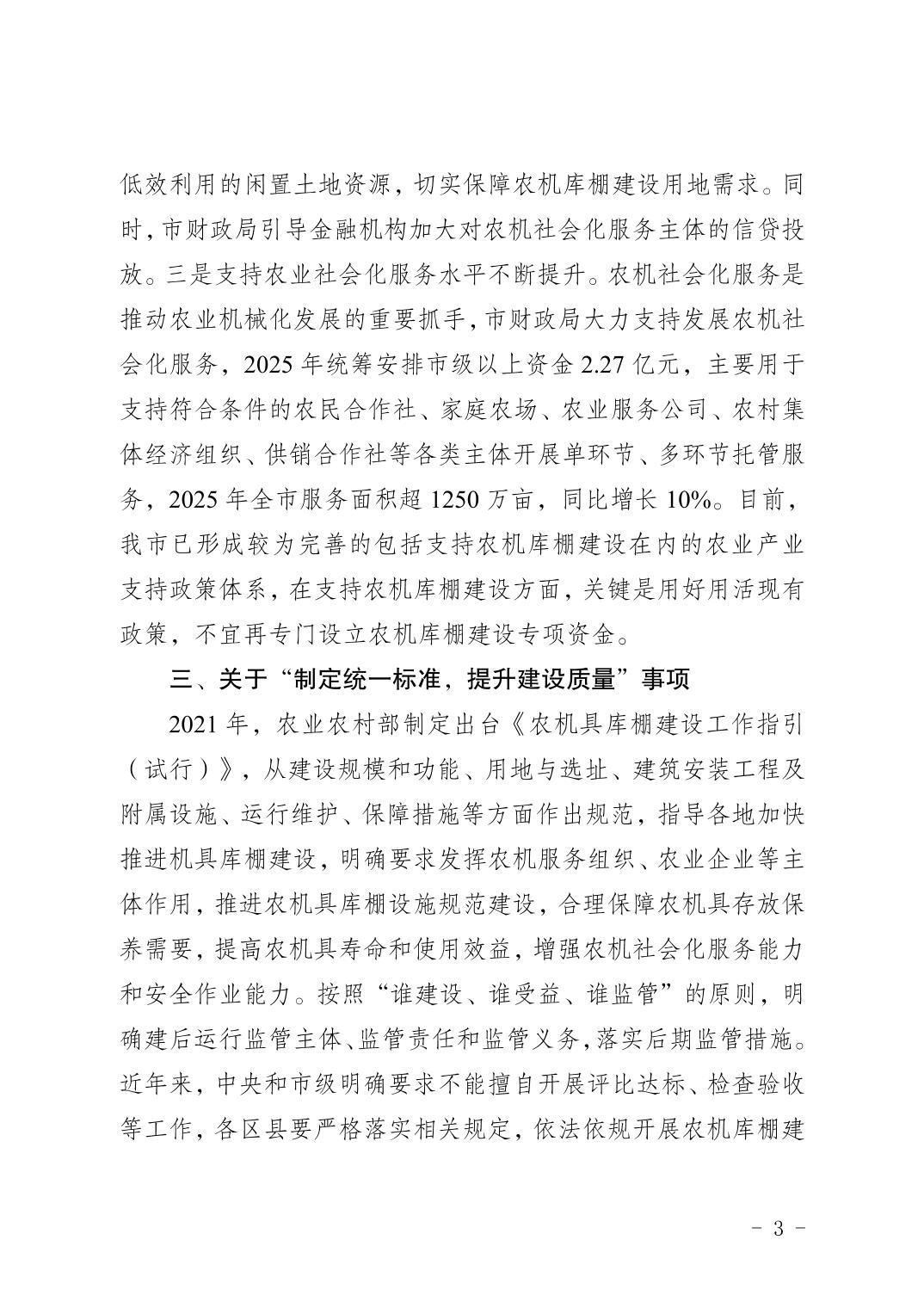 低效利用的闲置土地资源，切实保障农机库棚建设用地需求。同时，市财政局引导金融机构加大对农机社会化服务主体的信贷投放。三是支持农业社会化服务水平不断提升。农机社会化服务是推动农业机械化发展的重要抓手，市财政局大力支持发展农机社会化服务，2025 年统筹安排市级以上资金 2.27 亿元，主要用于支持符合条件的农民合作社、家庭农场、农业服务公司、农村集体经济组织、供销合作社等各类主体开展单环节、多环节托管服务，2025 年全市服务面积超 1250 万亩，同比增长 10%。目前，我市已形成较为完善的包括支持农机库棚建设在内的农业产业支持政策体系，在支持农机库棚建设方面，关键是用好用活现有政策，不宜再专门设立农机库棚建设专项资金。

三、关于“制定统一标准，提升建设质量”事项

2021 年，农业农村部制定出台《农机具库棚建设工作指引（试行）》，从建设规模和功能、用地与选址、建筑安装工程及附属设施、运行维护、保障措施等方面作出规范，指导各地加快推进机具库棚建设，明确要求发挥农机服务组织、农业企业等主体作用，推进农机具库棚设施规范建设，合理保障农机具存放保养需要，提高农机具寿命和使用效益，增强农机社会化服务能力和安全作业能力。按照“谁建设、谁受益、谁监管”的原则，明确建后运行监管主体、监管责任和监管义务，落实后期监管措施。近年来，中央和市级明确要求不能擅自开展评比达标、检查验收等工作，各区县要严格落实相关规定，依法依规开展农机库棚建

- 3 -